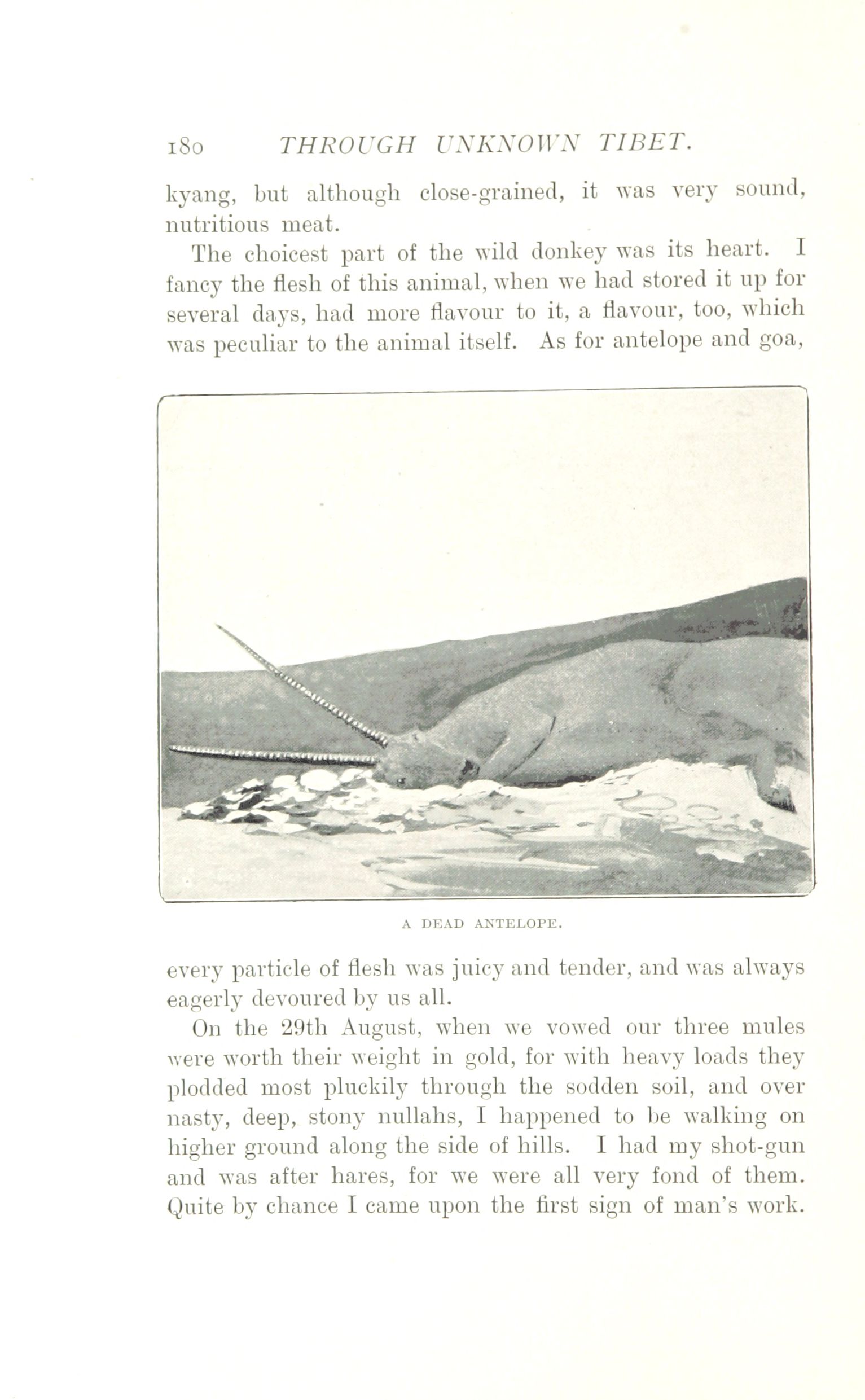 180 THROUGH UNKNOWN TIBET.

kyang, but although close-grained, it was very sound, nutritious meat.

The choicest part of the wild donkey was its heart. I fancy the flesh of this animal, when we had stored it up for several days, had more flavour to it, a flavour, too, which was peculiar to the animal itself. As for antelope and goa,

A DEAD ANTELOPE.

every particle of flesh was juicy and tender, and was always eagerly devoured by us all.

On the 29th August, when we vowed our three mules were worth their weight in gold, for with heavy loads they plodded most pluckily through the sodden soil, and over nasty, deep, stony nullahs, I happened to be walking on higher ground along the side of hills. I had my shot-gun and was after hares, for we were all very fond of them. Quite by chance I came upon the first sign of man's work.